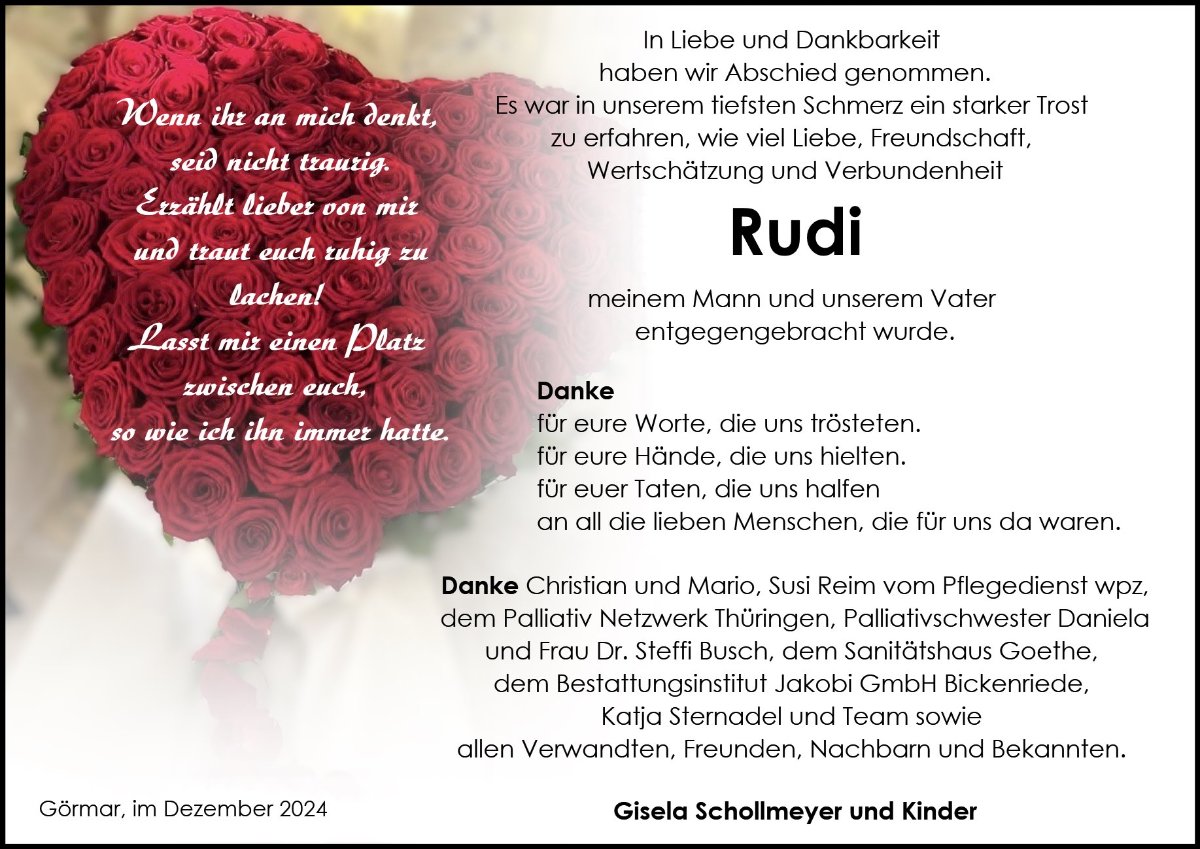 Wenn ihr an mich denkt,
seid nicht traurig.
Erzählt lieber von mir
und traut euch ruhig zu
lachen!
Lasst mir einen Platz
zwischen euch,
so wie ich ihn immer hatte.

In Liebe und Dankbarkeit
haben wir Abschied genommen.
Es war in unserem tiefsten Schmerz ein starker Trost
zu erfahren, wie viel Liebe, Freundschaft,
Wertschätzung und Verbundenheit

Rudi

meinem Mann und unserem Vater
entgegengebracht wurde.

Danke
für eure Worte, die uns trösteten.
für eure Hände, die uns hielten.
für euer Taten, die uns halfen
an all die lieben Menschen, die für uns da waren.

Danke Christian und Mario, Susi Reim vom Pflegedienst wpz,
dem Palliativ Netzwerk Thüringen, Palliativschwester Daniela
und Frau Dr. Steffi Busch, dem Sanitätshaus Goethe,
dem Bestattungsinstitut Jakobi GmbH Bickenriede,
Katja Sternadel und Team sowie
allen Verwandten, Freunden, Nachbarn und Bekannten.

Görmar, im Dezember 2024

Gisela Schollmeyer und Kinder